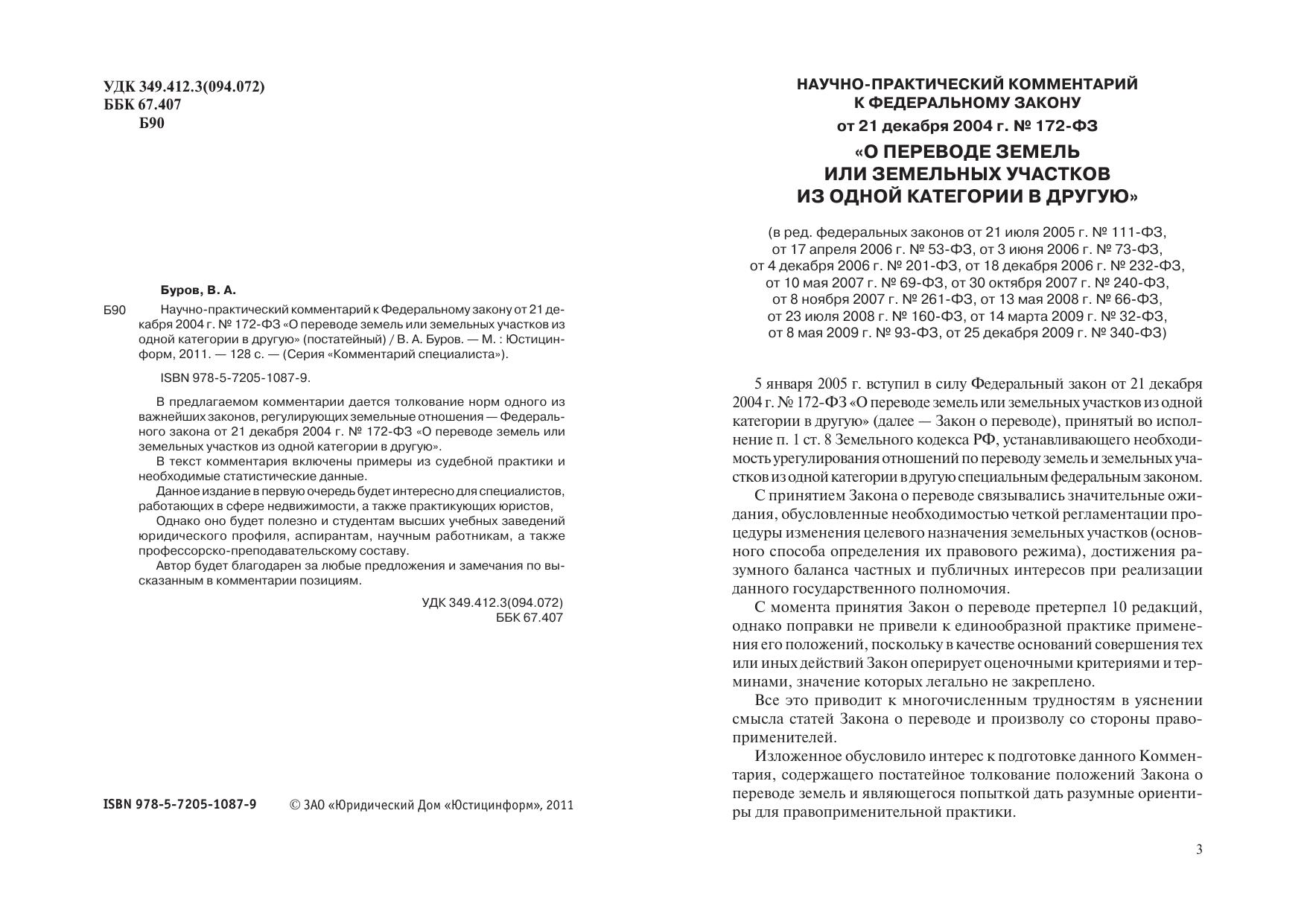 УДК 349.412.3(094.072)
ББК 67.407
Б90

Буров, В. А.

Б90 Научно-практический комментарий к Федеральному закону от 21 декабря 2004 г. № 172-ФЗ «О переводе земель или земельных участков из одной категории в другую» (постатейный) / В. А. Буров. — М. : Юстицинформ, 2011. — 128 с. — (Серия «Комментарий специалиста»).

ISBN 978-5-7205-1087-9.

В предлагаемом комментарии дается толкование норм одного из важнейших законов, регулирующих земельные отношения — Федерального закона от 21 декабря 2004 г. № 172-ФЗ «О переводе земель или земельных участков из одной категории в другую».

В текст комментария включены примеры из судебной практики и необходимые статистические данные.

Данное издание в первую очередь будет интересно для специалистов, работающих в сфере недвижимости, а также практикующих юристов,

Однако оно будет полезно и студентам высших учебных заведений юридического профиля, аспирантам, научным работникам, а также профессорско-преподавательскому составу.

Автор будет благодарен за любые предложения и замечания по высказанным в комментарии позициям.

УДК 349.412.3(094.072)
ББК 67.407

ISBN 978-5-7205-1087-9 © ЗАО «Юридический Дом «Юстицинформ», 2011

НАУЧНО-ПРАКТИЧЕСКИЙ КОММЕНТАРИЙ К ФЕДЕРАЛЬНОМУ ЗАКОНУ
от 21 декабря 2004 г. № 172-ФЗ
«О ПЕРЕВОДЕ ЗЕМЕЛЬ ИЛИ ЗЕМЕЛЬНЫХ УЧАСТКОВ ИЗ ОДНОЙ КАТЕГОРИИ В ДРУГУЮ»

(в ред. федеральных законов от 21 июля 2005 г. № 111-ФЗ, от 17 апреля 2006 г. № 53-ФЗ, от 3 июня 2006 г. № 73-ФЗ, от 4 декабря 2006 г. № 201-ФЗ, от 18 декабря 2006 г. № 232-ФЗ, от 10 мая 2007 г. № 69-ФЗ, от 30 октября 2007 г. № 240-ФЗ, от 8 ноября 2007 г. № 261-ФЗ, от 13 мая 2008 г. № 66-ФЗ, от 23 июля 2008 г. № 160-ФЗ, от 14 марта 2009 г. № 32-ФЗ, от 8 мая 2009 г. № 93-ФЗ, от 25 декабря 2009 г. № 340-ФЗ)

5 января 2005 г. вступил в силу Федеральный закон от 21 декабря 2004 г. № 172-ФЗ «О переводе земель или земельных участков из одной категории в другую» (далее — Закон о переводе), принятый во исполнение п. 1 ст. 8 Земельного кодекса РФ, устанавливающего необходимость урегулирования отношений по переводу земель и земельных участков из одной категории в другую специальным федеральным законом.

С принятием Закона о переводе связывались значительные ожидания, обусловленные необходимостью четкой регламентации процедуры изменения целевого назначения земельных участков (основного способа определения их правового режима), достижения разумного баланса частных и публичных интересов при реализации данного государственного полномочия.

С момента принятия Закон о переводе претерпел 10 редакций, однако поправки не привели к единообразной практике применения его положений, поскольку в качестве оснований совершения тех или иных действий Закон оперирует оценочными критериями и терминами, значение которых легально не закреплено.

Все это приводит к многочисленным трудностям в уяснении смысла статей Закона о переводе и произволу со стороны правоприменителей.

Изложенное обусловило интерес к подготовке данного Комментария, содержащего постатейное толкование положений Закона о переводе земель и являющегося попыткой дать разумные ориентиры для правоприменительной практики.

3